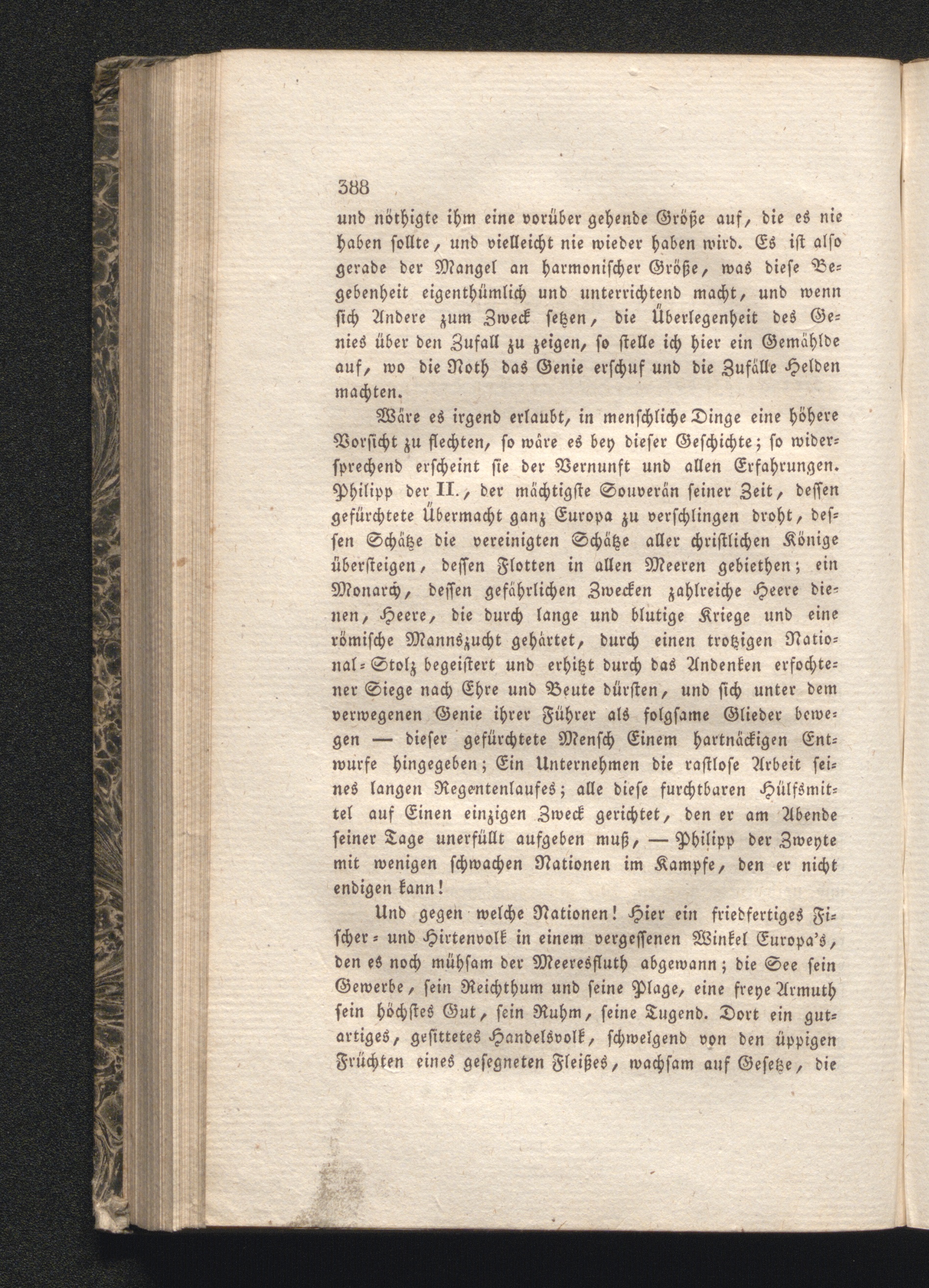 388

und nöthigte ihm eine vorüber gehende Größe auf, die es nie haben sollte, und vielleicht nie wieder haben wird. Es ist also gerade der Mangel an harmonischer Größe, was diese Begebenheit eigenthümlich und unterrichtend macht, und wenn sich Andere zum Zweck setzen, die Überlegenheit des Genies über den Zufall zu zeigen, so stelle ich hier ein Gemählde auf, wo die Noth das Genie erschuf und die Zufälle Helden machten.

Wäre es irgend erlaubt, in menschliche Dinge eine höhere Vorsicht zu flechten, so wäre es bey dieser Geschichte; so widersprechend erscheint sie der Vernunft und allen Erfahrungen. Philipp der II., der mächtigste Souverän seiner Zeit, dessen gefürchtete Übermacht ganz Europa zu verschlingen droht, dessen Schätze die vereinigten Schätze aller christlichen Könige übersteigen, dessen Flotten in allen Meeren gebiethen; ein Monarch, dessen gefährlichen Zwecken zahlreiche Heere dienen, Heere, die durch lange und blutige Kriege und eine römische Mannszucht gehärtet, durch einen trotzigen National-Stolz begeistert und erhitzt durch das Andenken erfochtener Siege nach Ehre und Beute dürsten, und sich unter dem verwegenen Genie ihrer Führer als folgsame Glieder bewegen — dieser gefürchtete Mensch Einem hartnäckigen Entwurfe hingegeben; Ein Unternehmen die rastlose Arbeit seines langen Regentenlaufes; alle diese furchtbaren Hülfsmittel auf Einen einzigen Zweck gerichtet, den er am Abende seiner Tage unerfüllt aufgeben muß, — Philipp der Zweyte mit wenigen schwachen Nationen im Kampfe, den er nicht endigen kann!

Und gegen welche Nationen! Hier ein friedfertiges Fischer- und Hirtenvolk in einem vergessenen Winkel Europa's, den es noch mühsam der Meeresfluth abgewann; die See sein Gewerbe, sein Reichthum und seine Plage, eine freye Armuth sein höchstes Gut, sein Ruhm, seine Tugend. Dort ein gutartiges, gesittetes Handelsvolk, schwelgend von den üppigen Früchten eines gesegneten Fleißes, wachsam auf Gesetze, die